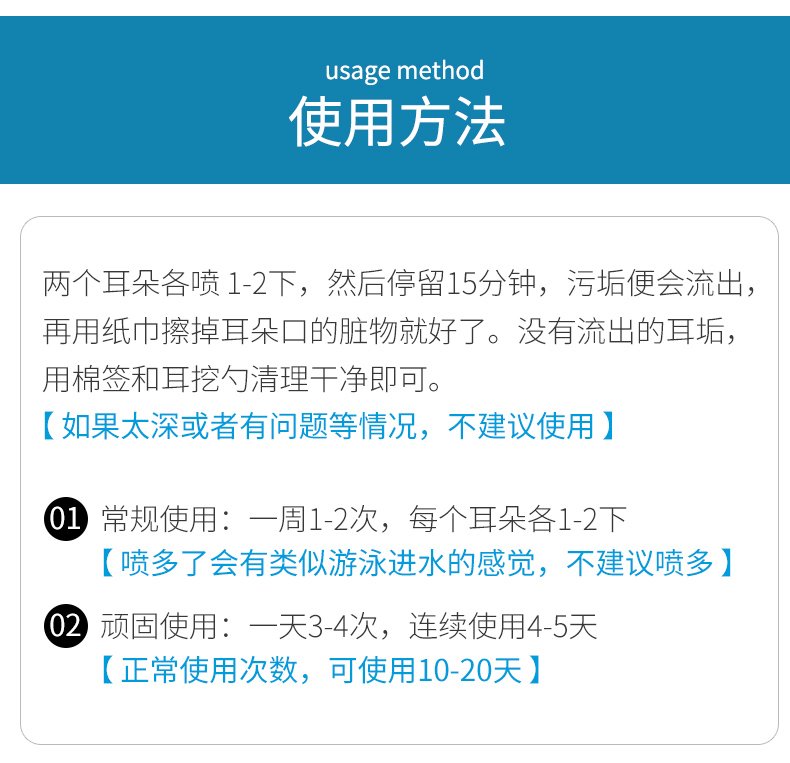 usage method
使用方法

两个耳朵各喷 1-2下，然后停留15分钟，污垢便会流出，再用纸巾擦掉耳朵口的脏物就好了。没有流出的耳垢，用棉签和耳挖勺清理干净即可。
【 如果太深或者有问题等情况，不建议使用 】

01 常规使用：一周1-2次，每个耳朵各1-2下
【 喷多了会有类似游泳进水的感觉，不建议喷多 】

02 顽固使用：一天3-4次，连续使用4-5天
【 正常使用次数，可使用10-20天 】